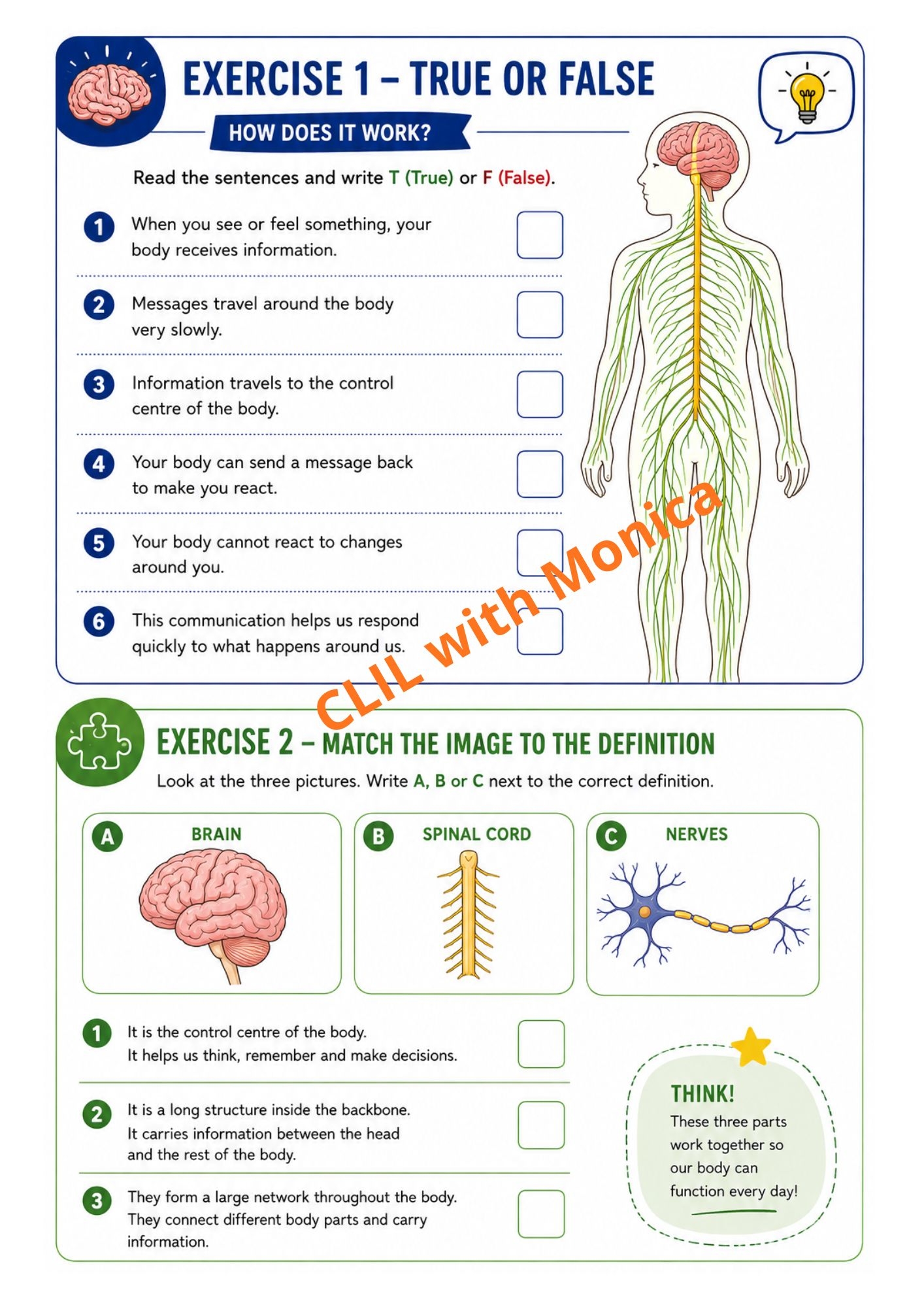 EXERCISE 1 – TRUE OR FALSE

HOW DOES IT WORK?

Read the sentences and write T (True) or F (False).

1 When you see or feel something, your body receives information. ☐

2 Messages travel around the body very slowly. ☐

3 Information travels to the control centre of the body. ☐

4 Your body can send a message back to make you react. ☐

5 Your body cannot react to changes around you. ☐

6 This communication helps us respond quickly to what happens around us. ☐

EXERCISE 2 – MATCH THE IMAGE TO THE DEFINITION

Look at the three pictures. Write A, B or C next to the correct definition.

A BRAIN

B SPINAL CORD

C NERVES

1 It is the control centre of the body. It helps us think, remember and make decisions. ☐

2 It is a long structure inside the backbone. It carries information between the head and the rest of the body. ☐

3 They form a large network throughout the body. They connect different body parts and carry information. ☐

THINK!
These three parts work together so our body can function every day!

CLIL with Monica